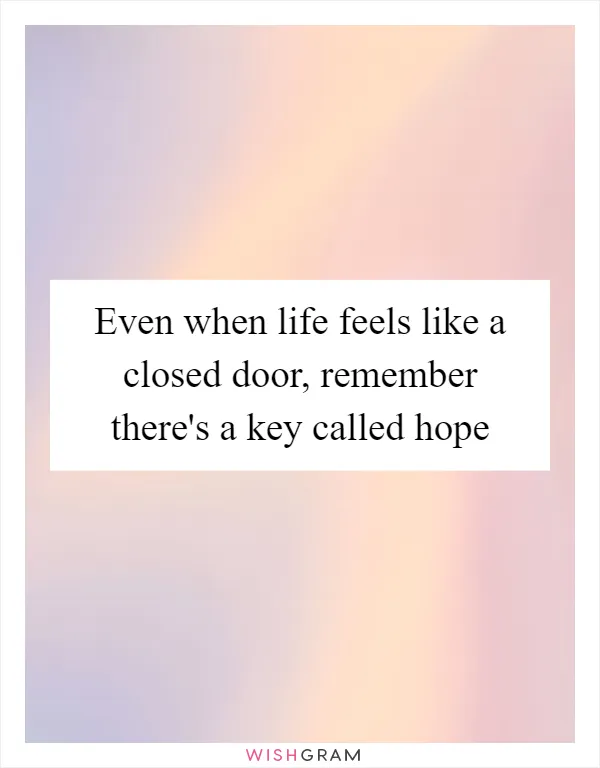 Even when life feels like a closed door, remember there's a key called hope

WISHGRAM